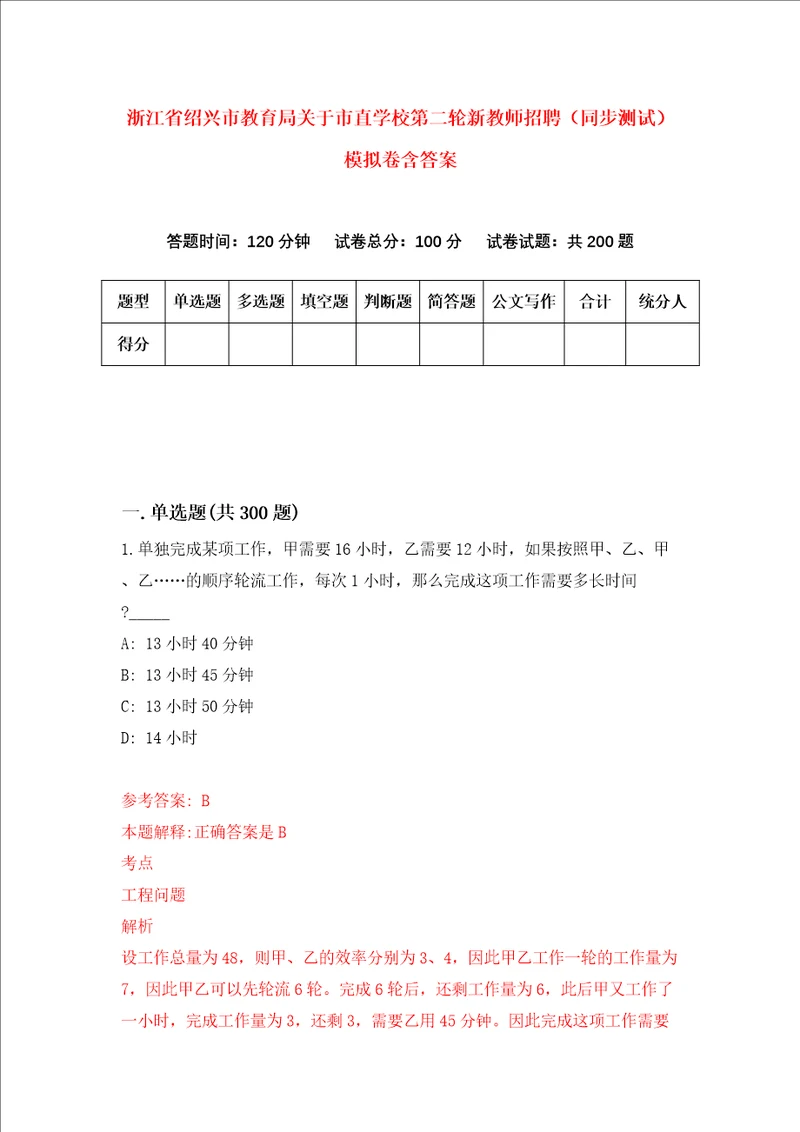 浙江省绍兴市教育局关于市直学校第二轮新教师招聘（同步测试）模拟卷含答案

答题时间：120 分钟　试卷总分：100 分　试卷试题：共 200 题

| 题型 | 单选题 | 多选题 | 填空题 | 判断题 | 简答题 | 公文写作 | 合计 | 统分人 |
|---|---|---|---|---|---|---|---|---|
| 得分 | | | | | | | | |

一. 单选题(共 300 题)

1. 单独完成某项工作，甲需要 16 小时，乙需要 12 小时，如果按照甲、乙、甲、乙……的顺序轮流工作，每次 1 小时，那么完成这项工作需要多长时间?_____

A: 13 小时 40 分钟

B: 13 小时 45 分钟

C: 13 小时 50 分钟

D: 14 小时

参考答案: B

本题解释:正确答案是 B

考点

工程问题

解析

设工作总量为 48，则甲、乙的效率分别为 3、4，因此甲乙工作一轮的工作量为 7，因此甲乙可以先轮流 6 轮。完成 6 轮后，还剩工作量为 6，此后甲又工作了一小时，完成工作量为 3，还剩 3，需要乙用 45 分钟。因此完成这项工作需要